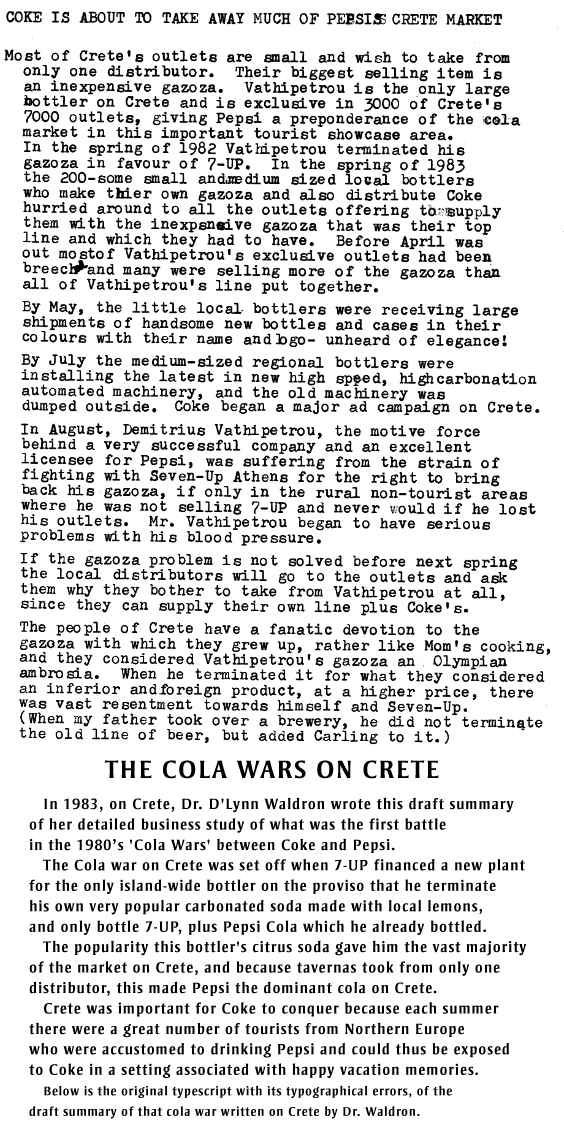 COKE IS ABOUT TO TAKE AWAY MUCH OF PEPSIS CRETE MARKET

Most of Crete's outlets are small and wish to take from only one distributor. Their biggest selling item is an inexpensive gazoza. Vathipetrou is the only large bottler on Crete and is exclusive in 3000 of Crete's 7000 outlets, giving Pepsi a preponderance of the cola market in this important tourist showcase area. In the spring of 1982 Vathipetrou terminated his gazoza in favour of 7-UP. In the spring of 1983 the 200-some small andmedium sized local bottlers who make thier own gazoza and also distribute Coke hurried around to all the outlets offering to supply them with the inexpensive gazoza that was their top line and which they had to have. Before April was out mostof Vathipetrou's exclusive outlets had been breech and many were selling more of the gazoza than all of Vathipetrou's line put together.

By May, the little local bottlers were receiving large shipments of handsome new bottles and cases in their colours with their name and logo- unheard of elegance!

By July the medium-sized regional bottlers were installing the latest in new high speed, highcarbonation automated machinery, and the old machinery was dumped outside. Coke began a major ad campaign on Crete.

In August, Demitrius Vathipetrou, the motive force behind a very successful company and an excellent licensee for Pepsi, was suffering from the strain of fighting with Seven-Up Athens for the right to bring back his gazoza, if only in the rural non-tourist areas where he was not selling 7-UP and never would if he lost his outlets. Mr. Vathipetrou began to have serious problems with his blood pressure.

If the gazoza problem is not solved before next spring the local distributors will go to the outlets and ask them why they bother to take from Vathipetrou at all, since they can supply their own line plus Coke's.

The people of Crete have a fanatic devotion to the gazoza with which they grew up, rather like Mom's cooking, and they considered Vathipetrou's gazoza an Olympian ambrosia. When he terminated it for what they considered an inferior andforeign product, at a higher price, there was vast resentment towards himself and Seven-Up. (When my father took over a brewery, he did not terminate the old line of beer, but added Carling to it.)

THE COLA WARS ON CRETE

In 1983, on Crete, Dr. D'Lynn Waldron wrote this draft summary of her detailed business study of what was the first battle in the 1980's 'Cola Wars' between Coke and Pepsi.

The Cola war on Crete was set off when 7-UP financed a new plant for the only island-wide bottler on the proviso that he terminate his own very popular carbonated soda made with local lemons, and only bottle 7-UP, plus Pepsi Cola which he already bottled.

The popularity this bottler's citrus soda gave him the vast majority of the market on Crete, and because tavernas took from only one distributor, this made Pepsi the dominant cola on Crete.

Crete was important for Coke to conquer because each summer there were a great number of tourists from Northern Europe who were accustomed to drinking Pepsi and could thus be exposed to Coke in a setting associated with happy vacation memories.

Below is the original typescript with its typographical errors, of the draft summary of that cola war written on Crete by Dr. Waldron.